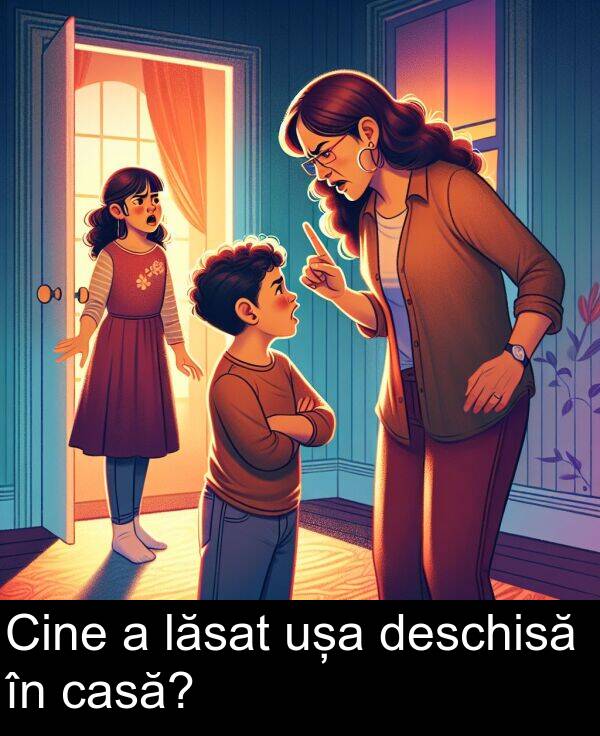 Cine a lăsat ușa deschisă în casă?